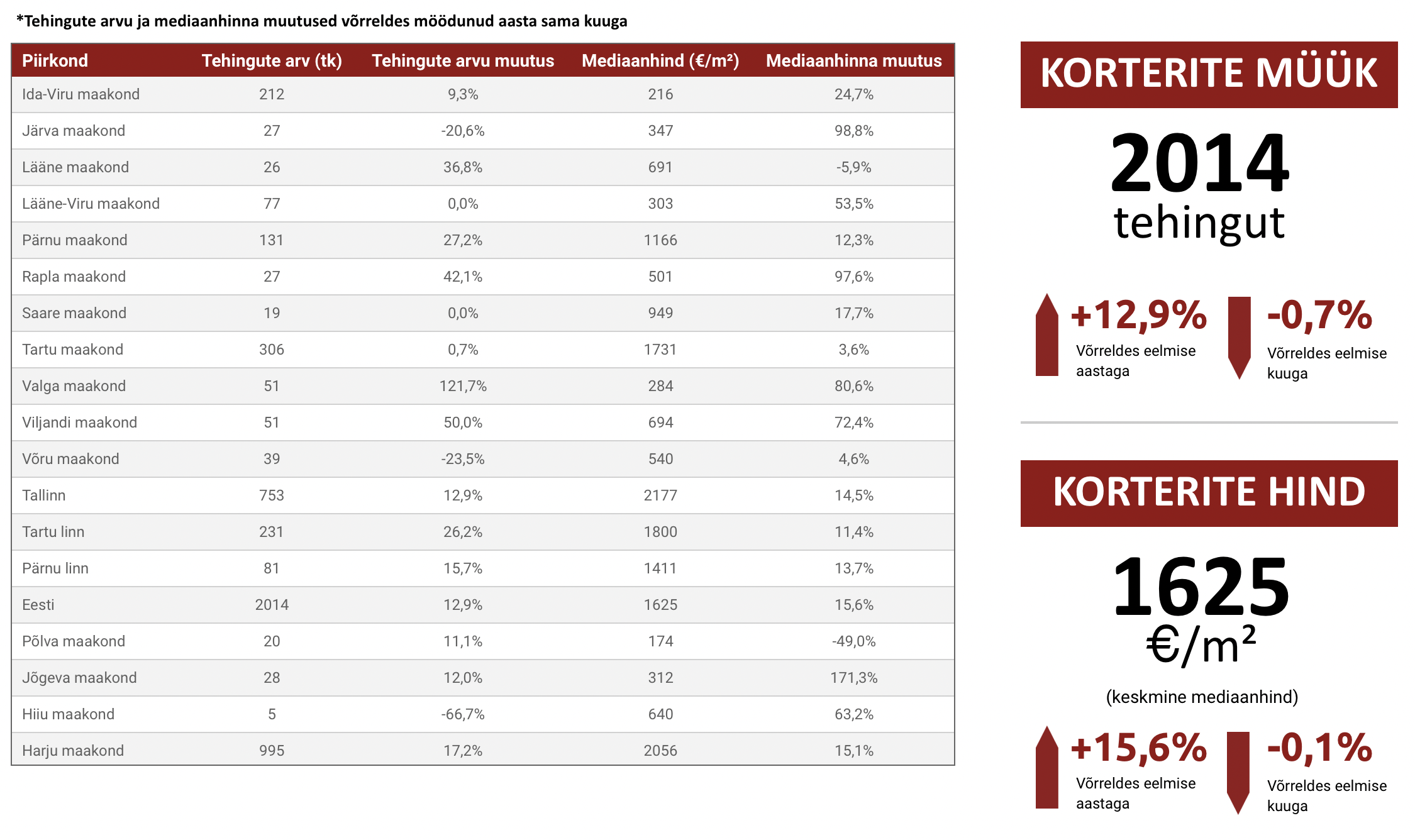 *Tehingute arvu ja mediaanhinna muutused võrreldes möödunud aasta sama kuuga

| Piirkond | Tehingute arv (tk) | Tehingute arvu muutus | Mediaanhind (€/m²) | Mediaanhinna muutus |
|---|---|---|---|---|
| Ida-Viru maakond | 212 | 9,3% | 216 | 24,7% |
| Järva maakond | 27 | -20,6% | 347 | 98,8% |
| Lääne maakond | 26 | 36,8% | 691 | -5,9% |
| Lääne-Viru maakond | 77 | 0,0% | 303 | 53,5% |
| Pärnu maakond | 131 | 27,2% | 1166 | 12,3% |
| Rapla maakond | 27 | 42,1% | 501 | 97,6% |
| Saare maakond | 19 | 0,0% | 949 | 17,7% |
| Tartu maakond | 306 | 0,7% | 1731 | 3,6% |
| Valga maakond | 51 | 121,7% | 284 | 80,6% |
| Viljandi maakond | 51 | 50,0% | 694 | 72,4% |
| Võru maakond | 39 | -23,5% | 540 | 4,6% |
| Tallinn | 753 | 12,9% | 2177 | 14,5% |
| Tartu linn | 231 | 26,2% | 1800 | 11,4% |
| Pärnu linn | 81 | 15,7% | 1411 | 13,7% |
| Eesti | 2014 | 12,9% | 1625 | 15,6% |
| Põlva maakond | 20 | 11,1% | 174 | -49,0% |
| Jõgeva maakond | 28 | 12,0% | 312 | 171,3% |
| Hiiu maakond | 5 | -66,7% | 640 | 63,2% |
| Harju maakond | 995 | 17,2% | 2056 | 15,1% |

KORTERITE MÜÜK

2014
tehingut

+12,9%
Võrreldes eelmise aastaga

-0,7%
Võrreldes eelmise kuuga

KORTERITE HIND

1625
€/m²

(keskmine mediaanhind)

+15,6%
Võrreldes eelmise aastaga

-0,1%
Võrreldes eelmise kuuga